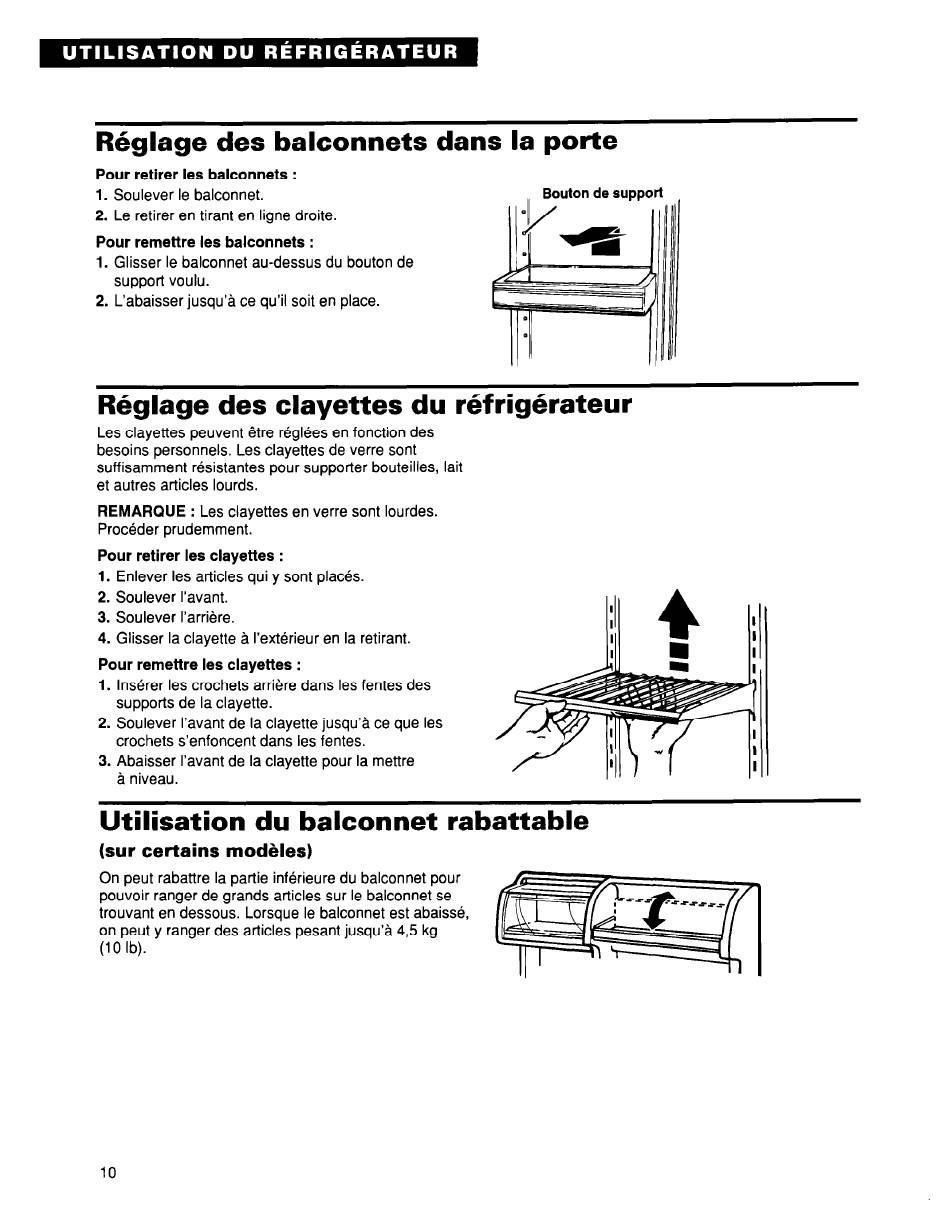 UTILISATION DU RÉFRIGÉRATEUR

Réglage des balconnets dans la porte

Pour retirer les balconnets :
1. Soulever le balconnet.
2. Le retirer en tirant en ligne droite.

Pour remettre les balconnets :
1. Glisser le balconnet au-dessus du bouton de support voulu.
2. L'abaisser jusqu'à ce qu'il soit en place.

Bouton de support

Réglage des clayettes du réfrigérateur

Les clayettes peuvent être réglées en fonction des besoins personnels. Les clayettes de verre sont suffisamment résistantes pour supporter bouteilles, lait et autres articles lourds.

REMARQUE : Les clayettes en verre sont lourdes. Procéder prudemment.

Pour retirer les clayettes :
1. Enlever les articles qui y sont placés.
2. Soulever l'avant.
3. Soulever l'arrière.
4. Glisser la clayette à l'extérieur en la retirant.

Pour remettre les clayettes :
1. Insérer les crochets arrière dans les fentes des supports de la clayette.
2. Soulever l'avant de la clayette jusqu'à ce que les crochets s'enfoncent dans les fentes.
3. Abaisser l'avant de la clayette pour la mettre à niveau.

Utilisation du balconnet rabattable
(sur certains modèles)

On peut rabattre la partie inférieure du balconnet pour pouvoir ranger de grands articles sur le balconnet se trouvant en dessous. Lorsque le balconnet est abaissé, on peut y ranger des articles pesant jusqu'à 4,5 kg (10 lb).

10